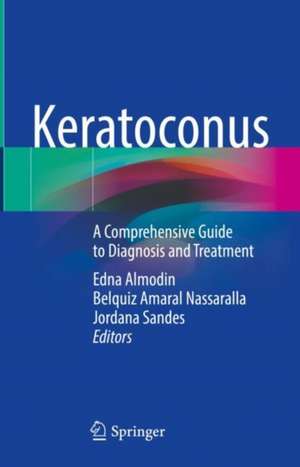 Keratoconus

A Comprehensive Guide to Diagnosis and Treatment

Edna Almodin
Belquiz Amaral Nassaralla
Jordana Sandes
Editors

Springer